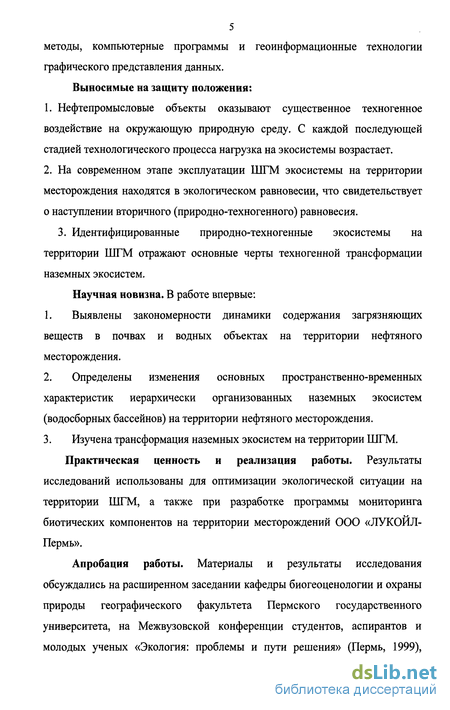 5

методы, компьютерные программы и геоинформационные технологии графического представления данных.

Выносимые на защиту положения:

1. Нефтепромысловые объекты оказывают существенное техногенное воздействие на окружающую природную среду. С каждой последующей стадией технологического процесса нагрузка на экосистемы возрастает.

2. На современном этапе эксплуатации ШГМ экосистемы на территории месторождения находятся в экологическом равновесии, что свидетельствует о наступлении вторичного (природно-техногенного) равновесия.

3. Идентифицированные природно-техногенные экосистемы на территории ШГМ отражают основные черты техногенной трансформации наземных экосистем.

Научная новизна. В работе впервые:

1. Выявлены закономерности динамики содержания загрязняющих веществ в почвах и водных объектах на территории нефтяного месторождения.

2. Определены изменения основных пространственно-временных характеристик иерархически организованных наземных экосистем (водосборных бассейнов) на территории нефтяного месторождения.

3. Изучена трансформация наземных экосистем на территории ШГМ.

Практическая ценность и реализация работы. Результаты исследований использованы для оптимизации экологической ситуации на территории ШГМ, а также при разработке программы мониторинга биотических компонентов на территории месторождений ООО «ЛУКОЙЛ-Пермь».

Апробация работы. Материалы и результаты исследования обсуждались на расширенном заседании кафедры биогеоценологии и охраны природы географического факультета Пермского государственного университета, на Межвузовской конференции студентов, аспирантов и молодых ученых «Экология: проблемы и пути решения» (Пермь, 1999),

dsLib.net
библиотека диссертаций